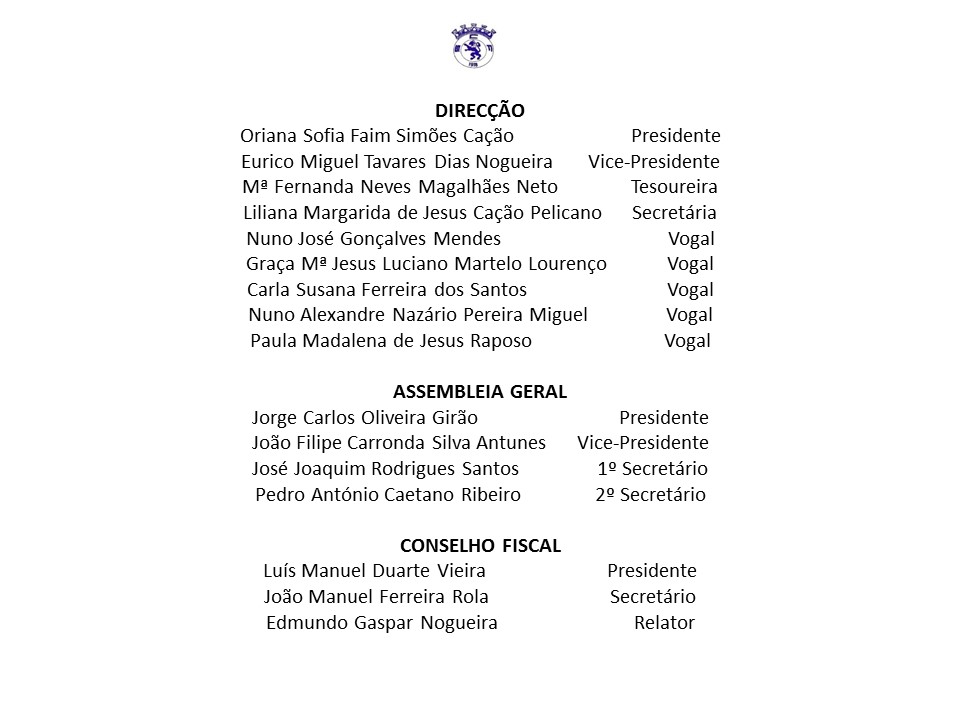 DIRECÇÃO

Oriana Sofia Faim Simões Cação Presidente
Eurico Miguel Tavares Dias Nogueira Vice-Presidente
Mª Fernanda Neves Magalhães Neto Tesoureira
Liliana Margarida de Jesus Cação Pelicano Secretária
Nuno José Gonçalves Mendes Vogal
Graça Mª Jesus Luciano Martelo Lourenço Vogal
Carla Susana Ferreira dos Santos Vogal
Nuno Alexandre Nazário Pereira Miguel Vogal
Paula Madalena de Jesus Raposo Vogal

ASSEMBLEIA GERAL

Jorge Carlos Oliveira Girão Presidente
João Filipe Carronda Silva Antunes Vice-Presidente
José Joaquim Rodrigues Santos 1º Secretário
Pedro António Caetano Ribeiro 2º Secretário

CONSELHO FISCAL

Luís Manuel Duarte Vieira Presidente
João Manuel Ferreira Rola Secretário
Edmundo Gaspar Nogueira Relator